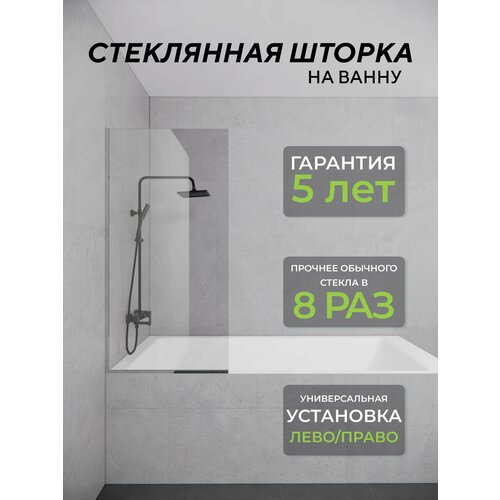 СТЕКЛЯННАЯ ШТОРКА
НА ВАННУ

ГАРАНТИЯ
5 лет

ПРОЧНЕЕ ОБЫЧНОГО
СТЕКЛА В
8 РАЗ

УНИВЕРСАЛЬНАЯ
УСТАНОВКА
ЛЕВО/ПРАВО